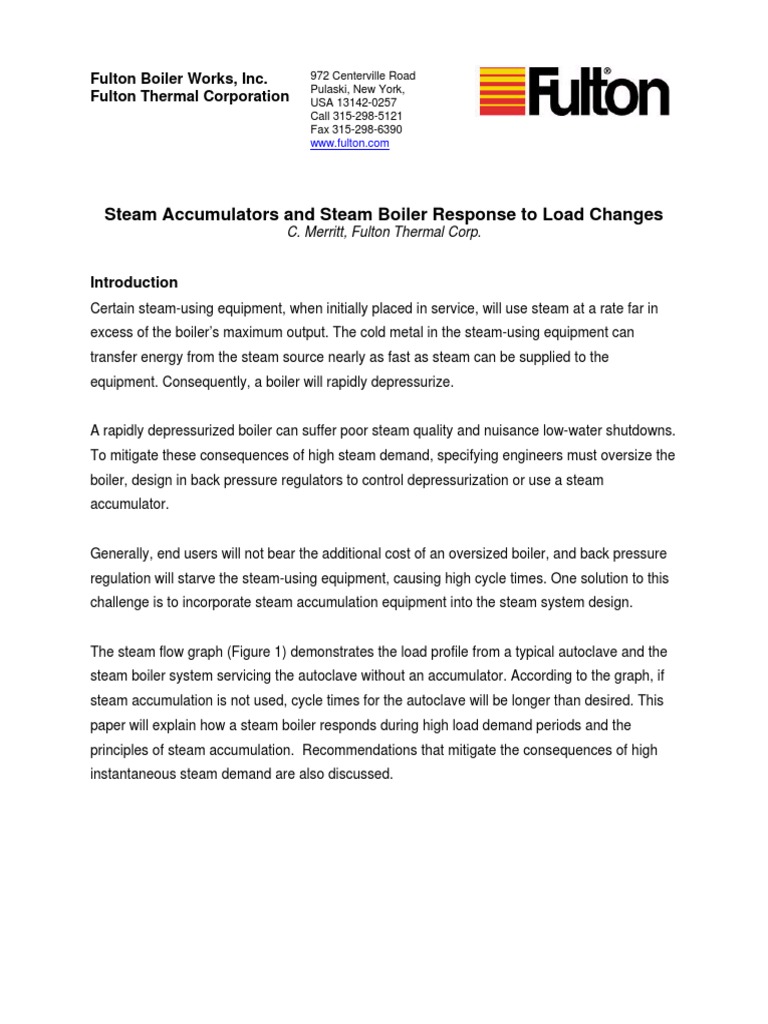 Fulton Boiler Works, Inc.
Fulton Thermal Corporation

972 Centerville Road
Pulaski, New York,
USA 13142-0257
Call 315-298-5121
Fax 315-298-6390
www.fulton.com

Fulton®

Steam Accumulators and Steam Boiler Response to Load Changes
C. Merritt, Fulton Thermal Corp.

Introduction

Certain steam-using equipment, when initially placed in service, will use steam at a rate far in excess of the boiler's maximum output. The cold metal in the steam-using equipment can transfer energy from the steam source nearly as fast as steam can be supplied to the equipment. Consequently, a boiler will rapidly depressurize.

A rapidly depressurized boiler can suffer poor steam quality and nuisance low-water shutdowns. To mitigate these consequences of high steam demand, specifying engineers must oversize the boiler, design in back pressure regulators to control depressurization or use a steam accumulator.

Generally, end users will not bear the additional cost of an oversized boiler, and back pressure regulation will starve the steam-using equipment, causing high cycle times. One solution to this challenge is to incorporate steam accumulation equipment into the steam system design.

The steam flow graph (Figure 1) demonstrates the load profile from a typical autoclave and the steam boiler system servicing the autoclave without an accumulator. According to the graph, if steam accumulation is not used, cycle times for the autoclave will be longer than desired. This paper will explain how a steam boiler responds during high load demand periods and the principles of steam accumulation. Recommendations that mitigate the consequences of high instantaneous steam demand are also discussed.